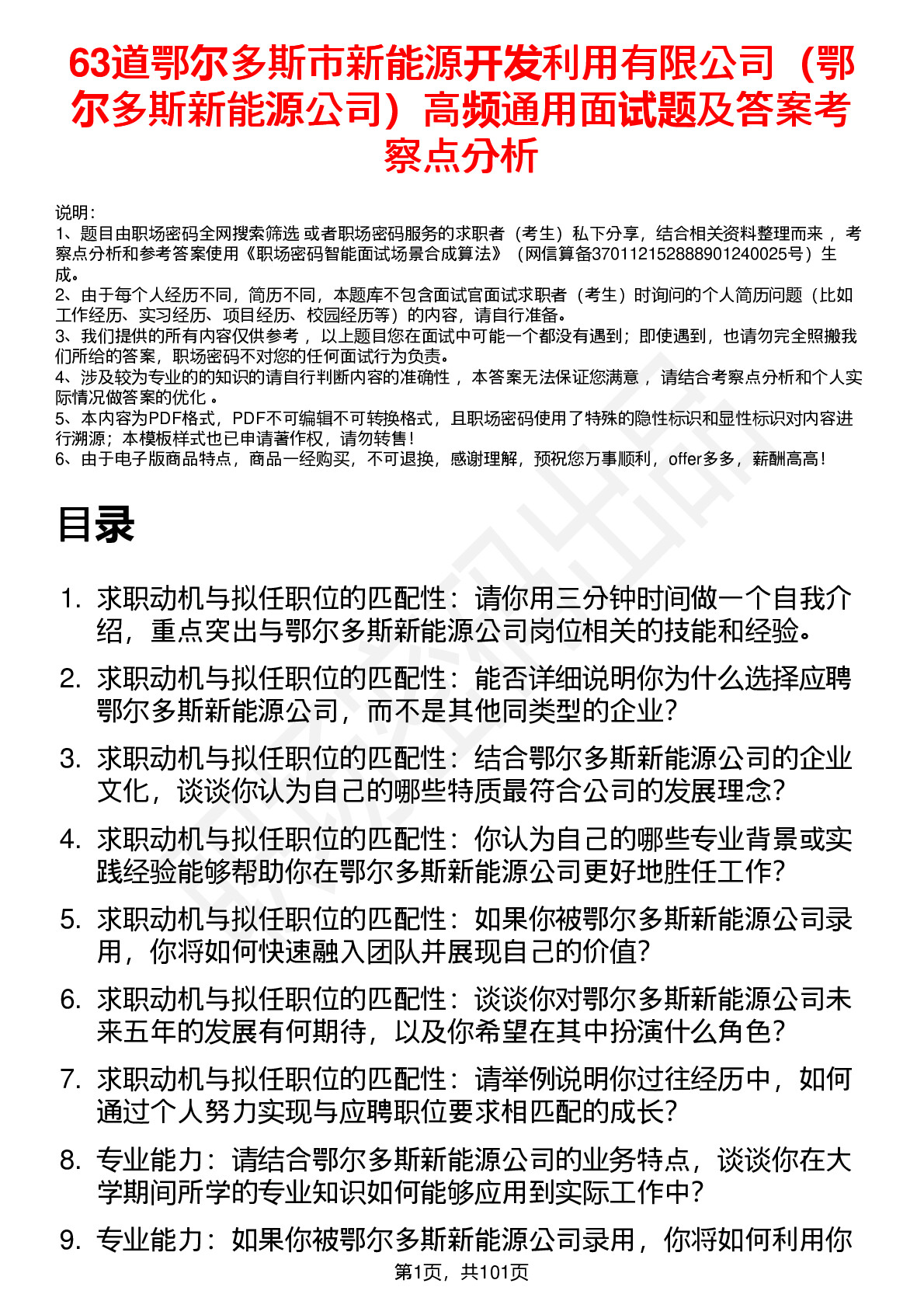 63道鄂尔多斯市新能源开发利用有限公司（鄂尔多斯新能源公司）高频通用面试题及答案考察点分析

说明：
1、题目由职场密码全网搜索筛选 或者职场密码服务的求职者（考生）私下分享，结合相关资料整理而来， 考察点分析和参考答案使用《职场密码智能面试场景合成算法》（网信算备370112152888901240025号）生成。
2、由于每个人经历不同，简历不同，本题库不包含面试官面试求职者（考生）时询问的个人简历问题（比如工作经历、实习经历、项目经历、校园经历等）的内容，请自行准备。
3、我们提供的所有内容仅供参考， 以上题目您在面试中可能一个都没有遇到；即使遇到，也请勿完全照搬我们所给的答案，职场密码不对您的任何面试行为负责。
4、涉及较为专业的的知识的请自行判断内容的准确性， 本答案无法保证您满意， 请结合考察点分析和个人实际情况做答案的优化 。
5、本内容为PDF格式，PDF不可编辑不可转换格式，且职场密码使用了特殊的隐性标识和显性标识对内容进行溯源；本模板样式也已申请著作权，请勿转售！
6、由于电子版商品特点，商品一经购买，不可退换，感谢理解，预祝您万事顺利，offer多多，薪酬高高！

目录

1. 求职动机与拟任职位的匹配性：请你用三分钟时间做一个自我介绍，重点突出与鄂尔多斯新能源公司岗位相关的技能和经验。
2. 求职动机与拟任职位的匹配性：能否详细说明你为什么选择应聘鄂尔多斯新能源公司，而不是其他同类型的企业？
3. 求职动机与拟任职位的匹配性：结合鄂尔多斯新能源公司的企业文化，谈谈你认为自己的哪些特质最符合公司的发展理念？
4. 求职动机与拟任职位的匹配性：你认为自己的哪些专业背景或实践经验能够帮助你在鄂尔多斯新能源公司更好地胜任工作？
5. 求职动机与拟任职位的匹配性：如果你被鄂尔多斯新能源公司录用，你将如何快速融入团队并展现自己的价值？
6. 求职动机与拟任职位的匹配性：谈谈你对鄂尔多斯新能源公司未来五年的发展有何期待，以及你希望在其中扮演什么角色？
7. 求职动机与拟任职位的匹配性：请举例说明你过往经历中，如何通过个人努力实现与应聘职位要求相匹配的成长？
8. 专业能力：请结合鄂尔多斯新能源公司的业务特点，谈谈你在大学期间所学的专业知识如何能够应用到实际工作中？
9. 专业能力：如果你被鄂尔多斯新能源公司录用，你将如何利用你

第1页，共101页